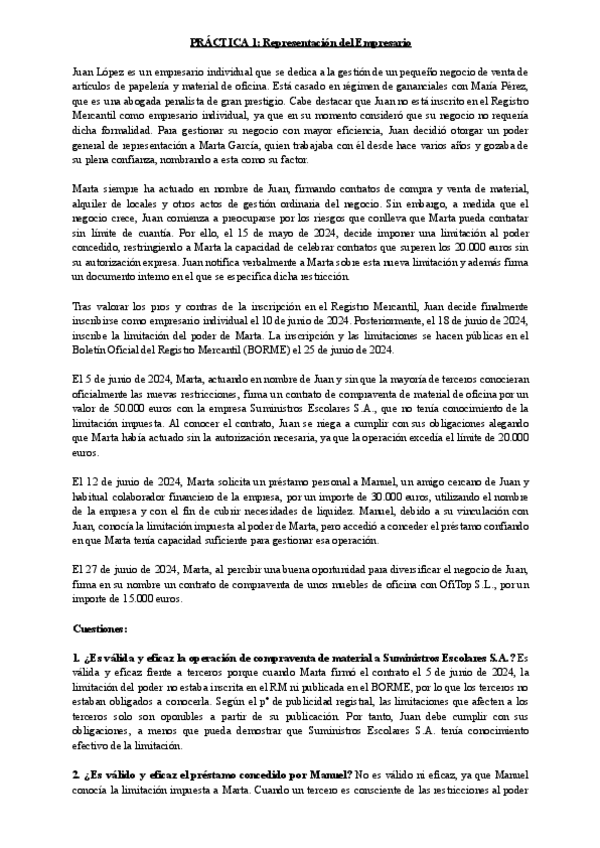 PRÁCTICA 1: Representación del Empresario

Juan López es un empresario individual que se dedica a la gestión de un pequeño negocio de venta de artículos de papelería y material de oficina. Está casado en régimen de gananciales con María Pérez, que es una abogada penalista de gran prestigio. Cabe destacar que Juan no está inscrito en el Registro Mercantil como empresario individual, ya que en su momento consideró que su negocio no requería dicha formalidad. Para gestionar su negocio con mayor eficiencia, Juan decidió otorgar un poder general de representación a Marta García, quien trabajaba con él desde hace varios años y gozaba de su plena confianza, nombrando a esta como su factor.

Marta siempre ha actuado en nombre de Juan, firmando contratos de compra y venta de material, alquiler de locales y otros actos de gestión ordinaria del negocio. Sin embargo, a medida que el negocio crece, Juan comienza a preocuparse por los riesgos que conlleva que Marta pueda contratar sin límite de cuantía. Por ello, el 15 de mayo de 2024, decide imponer una limitación al poder concedido, restringiendo a Marta la capacidad de celebrar contratos que superen los 20.000 euros sin su autorización expresa. Juan notifica verbalmente a Marta sobre esta nueva limitación y además firma un documento interno en el que se especifica dicha restricción.

Tras valorar los pros y contras de la inscripción en el Registro Mercantil, Juan decide finalmente inscribirse como empresario individual el 10 de junio de 2024. Posteriormente, el 18 de junio de 2024, inscribe la limitación del poder de Marta. La inscripción y las limitaciones se hacen públicas en el Boletín Oficial del Registro Mercantil (BORME) el 25 de junio de 2024.

El 5 de junio de 2024, Marta, actuando en nombre de Juan y sin que la mayoría de terceros conocieran oficialmente las nuevas restricciones, firma un contrato de compraventa de material de oficina por un valor de 50.000 euros con la empresa Suministros Escolares S.A., que no tenía conocimiento de la limitación impuesta. Al conocer el contrato, Juan se niega a cumplir con sus obligaciones alegando que Marta había actuado sin la autorización necesaria, ya que la operación excedía el límite de 20.000 euros.

El 12 de junio de 2024, Marta solicita un préstamo personal a Manuel, un amigo cercano de Juan y habitual colaborador financiero de la empresa, por un importe de 30.000 euros, utilizando el nombre de la empresa y con el fin de cubrir necesidades de liquidez. Manuel, debido a su vinculación con Juan, conocía la limitación impuesta al poder de Marta, pero accedió a conceder el préstamo confiando en que Marta tenía capacidad suficiente para gestionar esa operación.

El 27 de junio de 2024, Marta, al percibir una buena oportunidad para diversificar el negocio de Juan, firma en su nombre un contrato de compraventa de unos muebles de oficina con OfiTop S.L., por un importe de 15.000 euros.

Cuestiones:

1. ¿Es válida y eficaz la operación de compraventa de material a Suministros Escolares S.A.? Es válida y eficaz frente a terceros porque cuando Marta firmó el contrato el 5 de junio de 2024, la limitación del poder no estaba inscrita en el RM ni publicada en el BORME, por lo que los terceros no estaban obligados a conocerla. Según el pº de publicidad registral, las limitaciones que afecten a los terceros solo son oponibles a partir de su publicación. Por tanto, Juan debe cumplir con sus obligaciones, a menos que pueda demostrar que Suministros Escolares S.A. tenía conocimiento efectivo de la limitación.

2. ¿Es válido y eficaz el préstamo concedido por Manuel? No es válido ni eficaz, ya que Manuel conocía la limitación impuesta a Marta. Cuando un tercero es consciente de las restricciones al poder